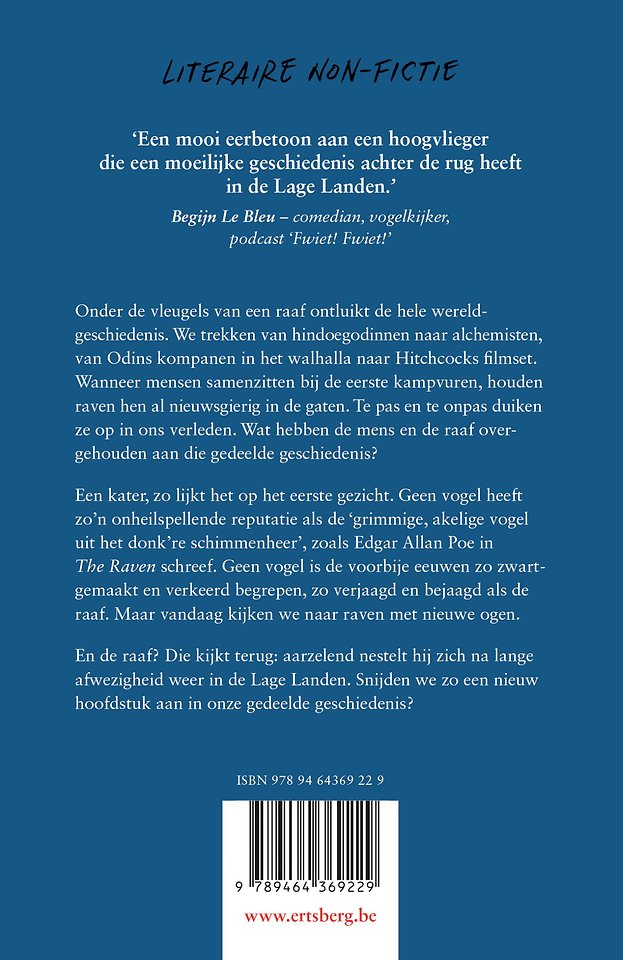 LITERAIRE NON-FICTIE

'Een mooi eerbetoon aan een hoogvlieger die een moeilijke geschiedenis achter de rug heeft in de Lage Landen.'

Begijn Le Bleu – comedian, vogelkijker, podcast 'Fwiet! Fwiet!'

Onder de vleugels van een raaf ontluikt de hele wereldgeschiedenis. We trekken van hindoegodinnen naar alchemisten, van Odins kompanen in het walhalla naar Hitchcocks filmset. Wanneer mensen samenzitten bij de eerste kampvuren, houden raven hen al nieuwsgierig in de gaten. Te pas en te onpas duiken ze op in ons verleden. Wat hebben de mens en de raaf overgehouden aan die gedeelde geschiedenis?

Een kater, zo lijkt het op het eerste gezicht. Geen vogel heeft zo'n onheilspellende reputatie als de 'grimmige, akelige vogel uit het donk're schimmenheer', zoals Edgar Allan Poe in The Raven schreef. Geen vogel is de voorbije eeuwen zo zwartgemaakt en verkeerd begrepen, zo verjaagd en bejaagd als de raaf. Maar vandaag kijken we naar raven met nieuwe ogen.

En de raaf? Die kijkt terug: aarzelend nestelt hij zich na lange afwezigheid weer in de Lage Landen. Snijden we zo een nieuw hoofdstuk aan in onze gedeelde geschiedenis?

ISBN 978 94 64369 22 9

9 789464 369229

www.ertsberg.be